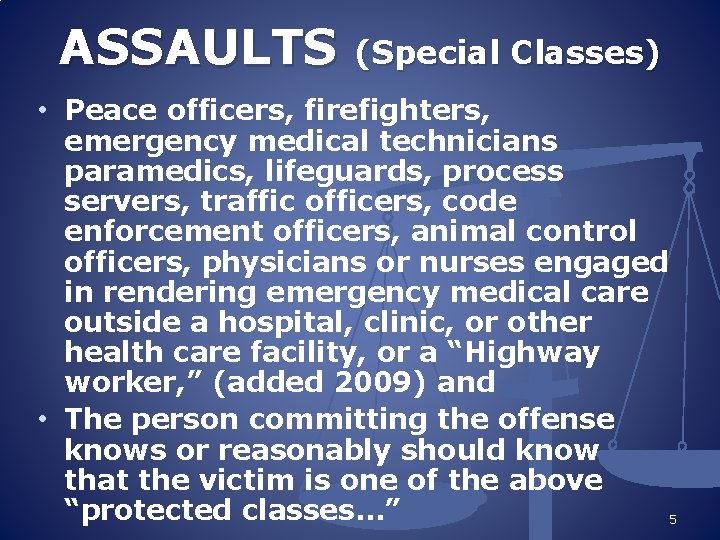 ASSAULTS (Special Classes)

• Peace officers, firefighters, emergency medical technicians paramedics, lifeguards, process servers, traffic officers, code enforcement officers, animal control officers, physicians or nurses engaged in rendering emergency medical care outside a hospital, clinic, or other health care facility, or a “Highway worker,” (added 2009) and

• The person committing the offense knows or reasonably should know that the victim is one of the above “protected classes…”

5